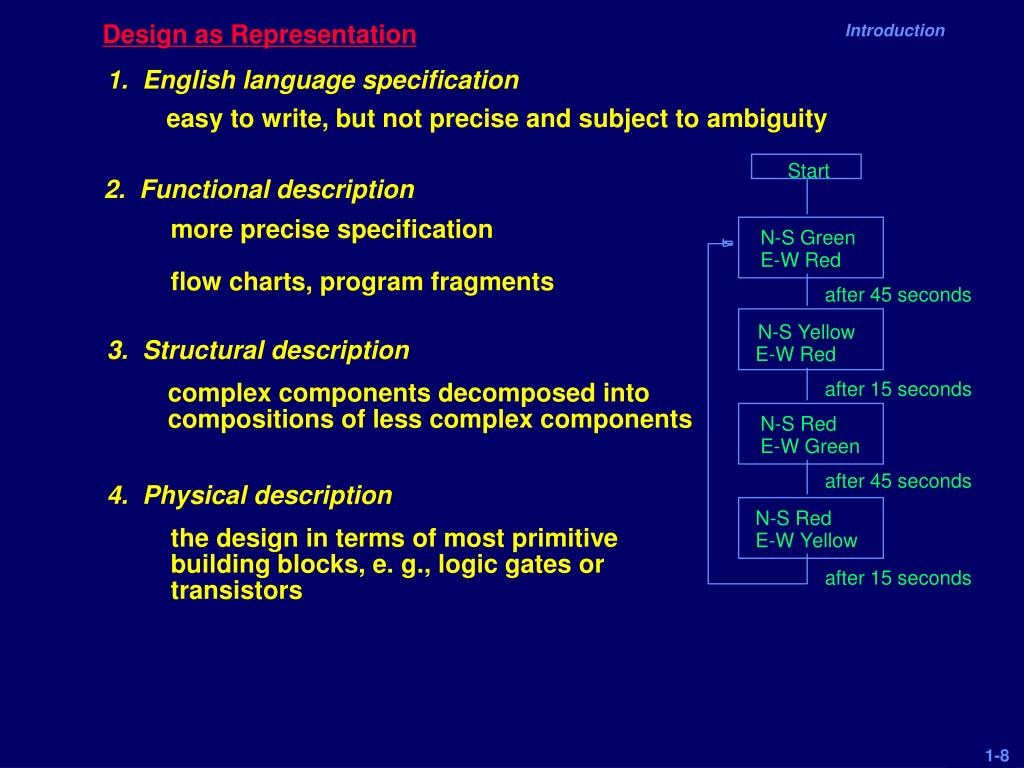 Design as Representation

Introduction

1. English language specification

easy to write, but not precise and subject to ambiguity

2. Functional description

more precise specification

flow charts, program fragments

3. Structural description

complex components decomposed into compositions of less complex components

4. Physical description

the design in terms of most primitive building blocks, e. g., logic gates or transistors

Start

N-S Green
E-W Red

after 45 seconds

N-S Yellow
E-W Red

after 15 seconds

N-S Red
E-W Green

after 45 seconds

N-S Red
E-W Yellow

after 15 seconds

1-8